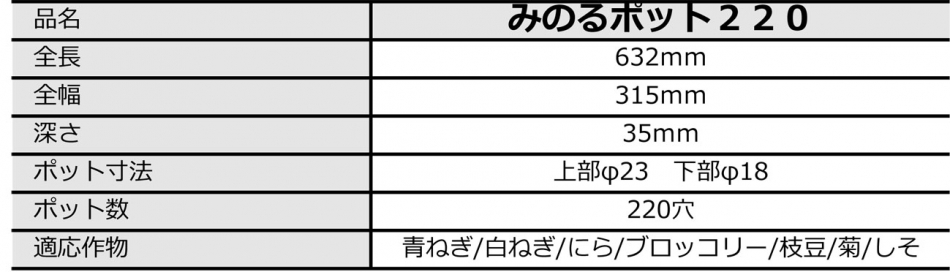 | 品名 | みのるポット２２０ |
|---|---|
| 全長 | 632mm |
| 全幅 | 315mm |
| 深さ | 35mm |
| ポット寸法 | 上部φ23　下部φ18 |
| ポット数 | 220穴 |
| 適応作物 | 青ねぎ/白ねぎ/にら/ブロッコリー/枝豆/菊/しそ |